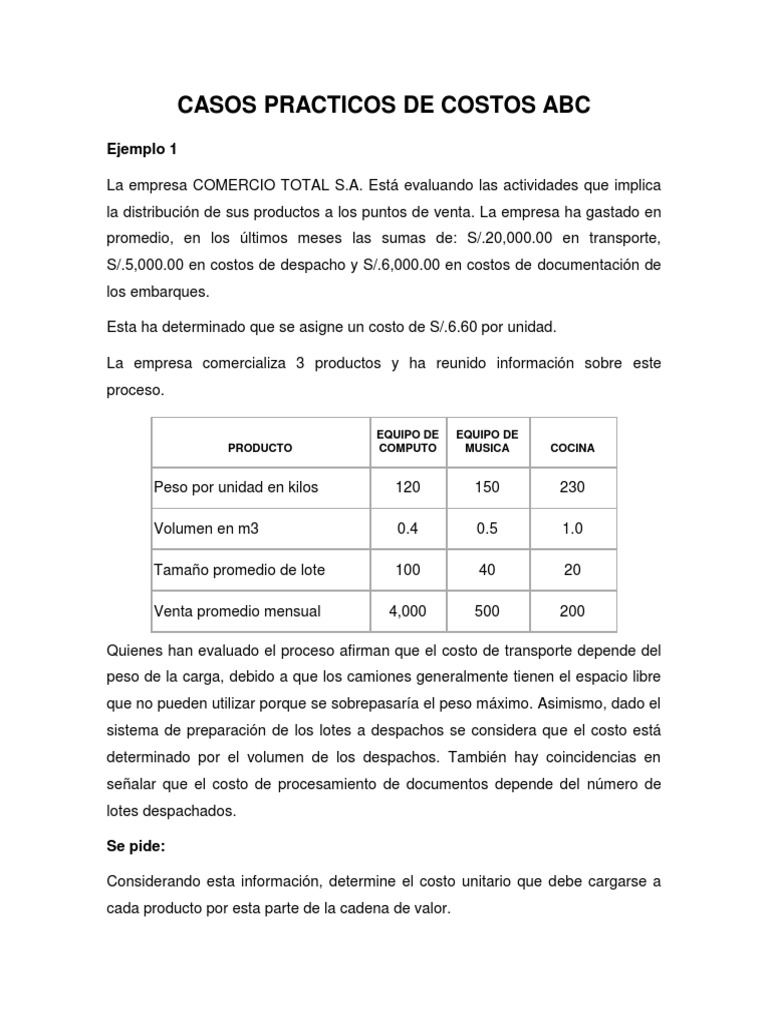 CASOS PRACTICOS DE COSTOS ABC

Ejemplo 1

La empresa COMERCIO TOTAL S.A. Está evaluando las actividades que implica la distribución de sus productos a los puntos de venta. La empresa ha gastado en promedio, en los últimos meses las sumas de: S/.20,000.00 en transporte, S/.5,000.00 en costos de despacho y S/.6,000.00 en costos de documentación de los embarques.

Esta ha determinado que se asigne un costo de S/.6.60 por unidad.

La empresa comercializa 3 productos y ha reunido información sobre este proceso.

| PRODUCTO | EQUIPO DE COMPUTO | EQUIPO DE MUSICA | COCINA |
|---|---|---|---|
| Peso por unidad en kilos | 120 | 150 | 230 |
| Volumen en m3 | 0.4 | 0.5 | 1.0 |
| Tamaño promedio de lote | 100 | 40 | 20 |
| Venta promedio mensual | 4,000 | 500 | 200 |

Quienes han evaluado el proceso afirman que el costo de transporte depende del peso de la carga, debido a que los camiones generalmente tienen el espacio libre que no pueden utilizar porque se sobrepasaría el peso máximo. Asimismo, dado el sistema de preparación de los lotes a despachos se considera que el costo está determinado por el volumen de los despachos. También hay coincidencias en señalar que el costo de procesamiento de documentos depende del número de lotes despachados.

Se pide:

Considerando esta información, determine el costo unitario que debe cargarse a cada producto por esta parte de la cadena de valor.